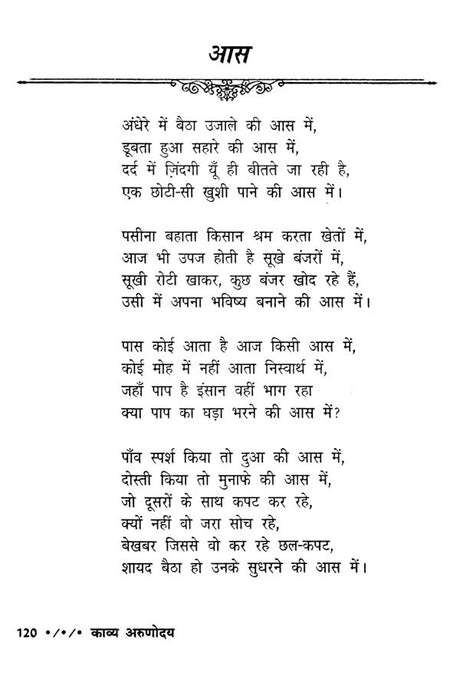 आस

अंधेरे में बैठा उजाले की आस में,
डूबता हुआ सहारे की आस में,
दर्द में ज़िंदगी यूँ ही बीतते जा रही है,
एक छोटी-सी खुशी पाने की आस में।

पसीना बहाता किसान श्रम करता खेतों में,
आज भी उपज होती है सूखे बंजरों में,
सूखी रोटी खाकर, कुछ बंजर खोद रहे हैं,
उसी में अपना भविष्य बनाने की आस में।

पास कोई आता है आज किसी आस में,
कोई मोह में नहीं आता निस्वार्थ में,
जहाँ पाप है इंसान वहीं भाग रहा
क्या पाप का घड़ा भरने की आस में?

पाँव स्पर्श किया तो दुआ की आस में,
दोस्ती किया तो मुनाफे की आस में,
जो दूसरों के साथ कपट कर रहे,
क्यों नहीं वो जरा सोच रहे,
बेखबर जिससे वो कर रहे छल-कपट,
शायद बैठा हो उनके सुधरने की आस में।

120 •/•/• काव्य अरुणोदय